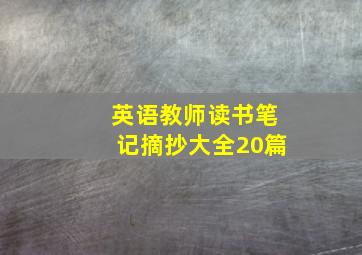 英语教师读书笔记摘抄大全20篇